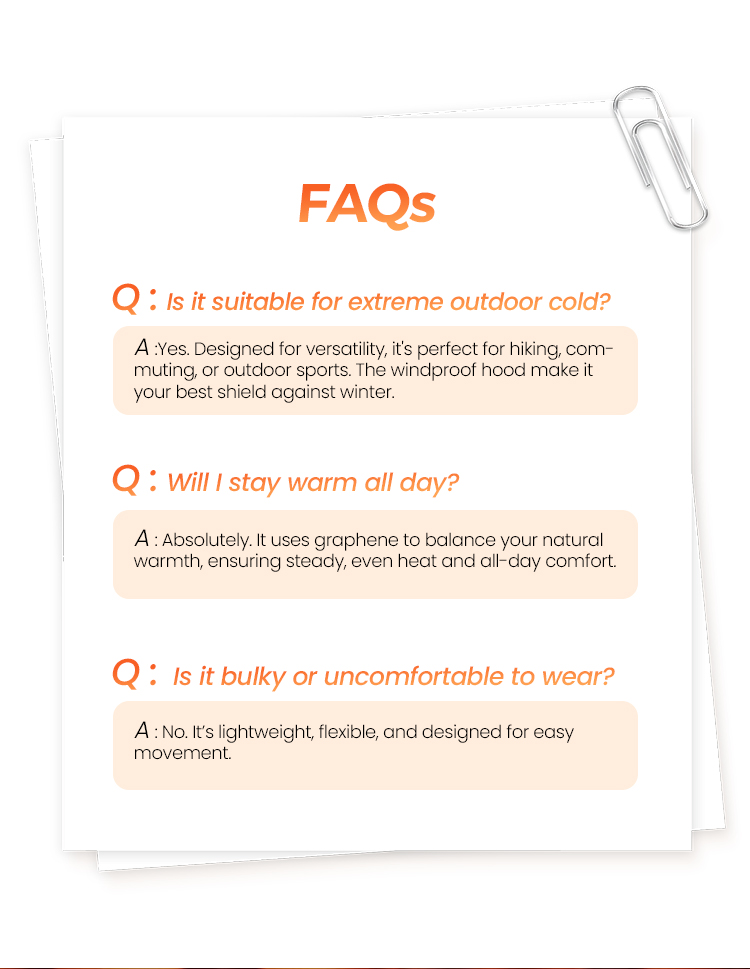 FAQs

Q : Is it suitable for extreme outdoor cold?

A :Yes. Designed for versatility, it's perfect for hiking, commuting, or outdoor sports. The windproof hood make it your best shield against winter.

Q : Will I stay warm all day?

A : Absolutely. It uses graphene to balance your natural warmth, ensuring steady, even heat and all-day comfort.

Q : Is it bulky or uncomfortable to wear?

A : No. It's lightweight, flexible, and designed for easy movement.